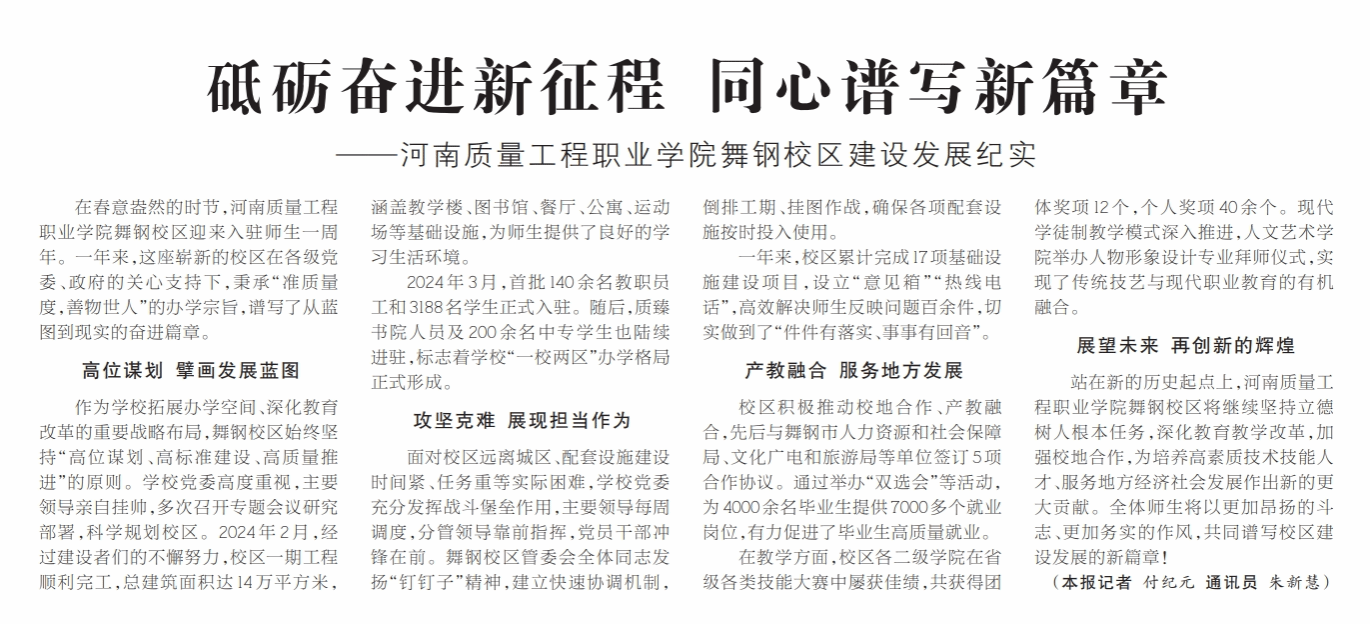 砥砺奋进新征程 同心谱写新篇章

——河南质量工程职业学院舞钢校区建设发展纪实

在春意盎然的时节，河南质量工程职业学院舞钢校区迎来入驻师生一周年。一年来，这座崭新的校区在各级党委、政府的关心支持下，秉承“准质量度，善物世人”的办学宗旨，谱写了从蓝图到现实的奋进篇章。

高位谋划 擘画发展蓝图

作为学校拓展办学空间、深化教育改革的重要战略布局，舞钢校区始终坚持“高位谋划、高标准建设、高质量推进”的原则。学校党委高度重视，主要领导亲自挂帅，多次召开专题会议研究部署，科学规划校区。2024年2月，经过建设者们的不懈努力，校区一期工程顺利完工，总建筑面积达14万平方米，涵盖教学楼、图书馆、餐厅、公寓、运动场等基础设施，为师生提供了良好的学习生活环境。

2024年3月，首批140余名教职员工和3188名学生正式入驻。随后，质臻书院人员及200余名中专学生也陆续进驻，标志着学校“一校两区”办学格局正式形成。

攻坚克难 展现担当作为

面对校区远离城区、配套设施建设时间紧、任务重等实际困难，学校党委充分发挥战斗堡垒作用，主要领导每周调度，分管领导靠前指挥，党员干部冲锋在前。舞钢校区管委会全体同志发扬“钉钉子”精神，建立快速协调机制，倒排工期、挂图作战，确保各项配套设施按时投入使用。

一年来，校区累计完成17项基础设施建设项目，设立“意见箱”“热线电话”，高效解决师生反映问题百余件，切实做到了“件件有落实、事事有回音”。

产教融合 服务地方发展

校区积极推动校地合作、产教融合，先后与舞钢市人力资源和社会保障局、文化广电和旅游局等单位签订5项合作协议。通过举办“双选会”等活动，为4000余名毕业生提供7000多个就业岗位，有力促进了毕业生高质量就业。

在教学方面，校区各二级学院在省级各类技能大赛中屡获佳绩，共获得团体奖项12个，个人奖项40余个。现代学徒制教学模式深入推进，人文艺术学院举办人物形象设计专业拜师仪式，实现了传统技艺与现代职业教育的有机融合。

展望未来 再创新的辉煌

站在新的历史起点上，河南质量工程职业学院舞钢校区将继续坚持立德树人根本任务，深化教育教学改革，加强校地合作，为培养高素质技术技能人才、服务地方经济社会发展作出新的更大贡献。全体师生将以更加昂扬的斗志、更加务实的作风，共同谱写校区建设发展的新篇章！

（本报记者 付纪元 通讯员 朱新慧）